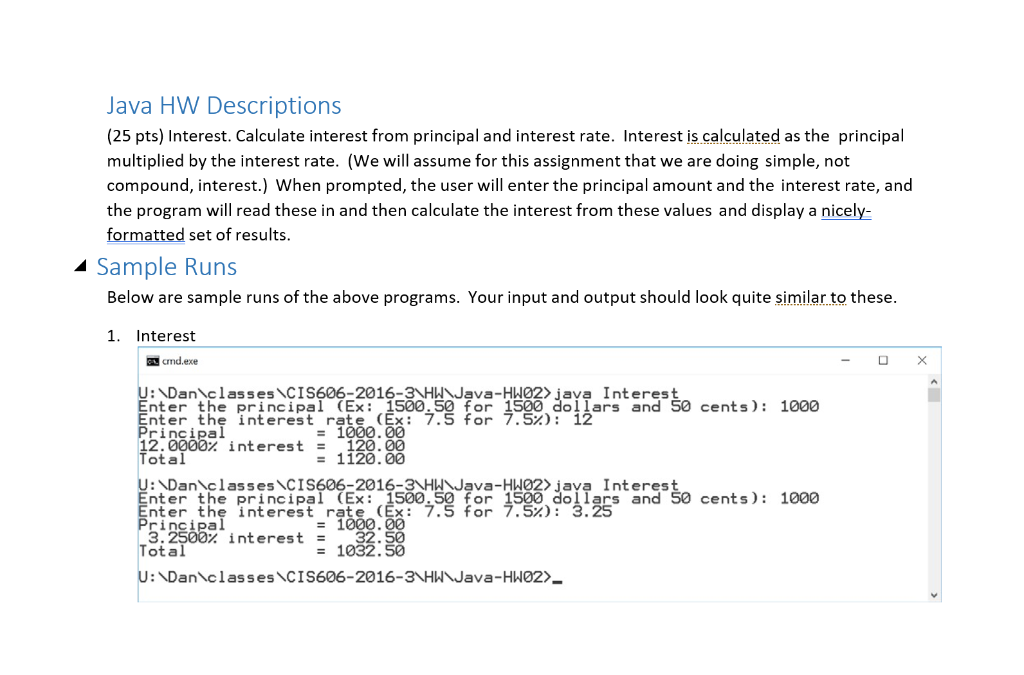 Java HW Descriptions

(25 pts) Interest. Calculate interest from principal and interest rate. Interest is calculated as the principal multiplied by the interest rate. (We will assume for this assignment that we are doing simple, not compound, interest.) When prompted, the user will enter the principal amount and the interest rate, and the program will read these in and then calculate the interest from these values and display a nicely-formatted set of results.

Sample Runs

Below are sample runs of the above programs. Your input and output should look quite similar to these.

1. Interest

cmd.exe

U:\Dan\classes\CIS606-2016-3\HW\Java-HW02>java Interest
Enter the principal (Ex: 1500.50 for 1500 dollars and 50 cents): 1000
Enter the interest rate (Ex: 7.5 for 7.5%): 12
Principal = 1000.00
12.0000% interest = 120.00
Total = 1120.00

U:\Dan\classes\CIS606-2016-3\HW\Java-HW02>java Interest
Enter the principal (Ex: 1500.50 for 1500 dollars and 50 cents): 1000
Enter the interest rate (Ex: 7.5 for 7.5%): 3.25
Principal = 1000.00
3.2500% interest = 32.50
Total = 1032.50

U:\Dan\classes\CIS606-2016-3\HW\Java-HW02>_